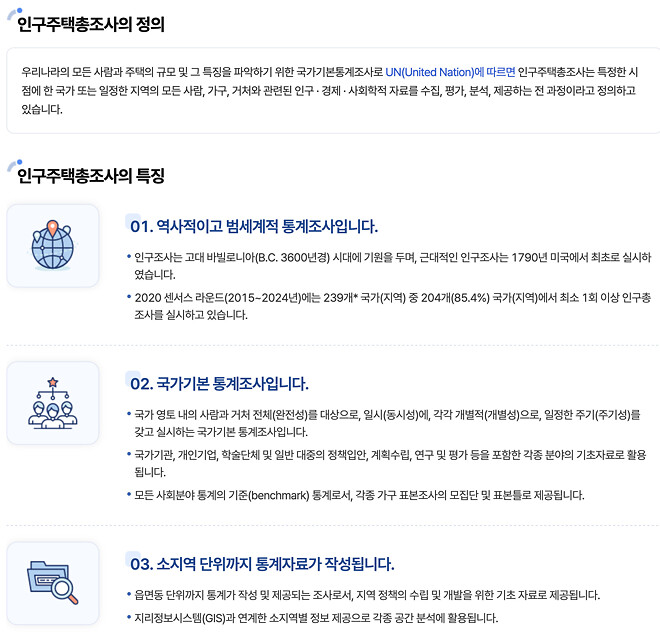 인구주택총조사의 정의

우리나라의 모든 사람과 주택의 규모 및 그 특징을 파악하기 위한 국가기본통계조사로 UN(United Nation)에 따르면 인구주택총조사는 특정한 시점에 한 국가 또는 일정한 지역의 모든 사람, 가구, 거처와 관련된 인구 · 경제 · 사회학적 자료를 수집, 평가, 분석, 제공하는 전 과정이라고 정의하고 있습니다.

인구주택총조사의 특징

01. 역사적이고 범세계적 통계조사입니다.

• 인구조사는 고대 바빌로니아(B.C. 3600년경) 시대에 기원을 두며, 근대적인 인구조사는 1790년 미국에서 최초로 실시하였습니다.

• 2020 센서스 라운드(2015~2024년)에는 239개* 국가(지역) 중 204개(85.4%) 국가(지역)에서 최소 1회 이상 인구총조사를 실시하고 있습니다.

02. 국가기본 통계조사입니다.

• 국가 영토 내의 사람과 거처 전체(완전성)를 대상으로, 일시(동시성)에, 각각 개별적(개별성)으로, 일정한 주기(주기성)를 갖고 실시하는 국가기본 통계조사입니다.

• 국가기관, 개인기업, 학술단체 및 일반 대중의 정책입안, 계획수립, 연구 및 평가 등을 포함한 각종 분야의 기초자료로 활용됩니다.

• 모든 사회분야 통계의 기준(benchmark) 통계로서, 각종 가구 표본조사의 모집단 및 표본틀로 제공됩니다.

03. 소지역 단위까지 통계자료가 작성됩니다.

• 읍면동 단위까지 통계가 작성 및 제공되는 조사로서, 지역 정책의 수립 및 개발을 위한 기초 자료로 제공됩니다.

• 지리정보시스템(GIS)과 연계한 소지역별 정보 제공으로 각종 공간 분석에 활용됩니다.